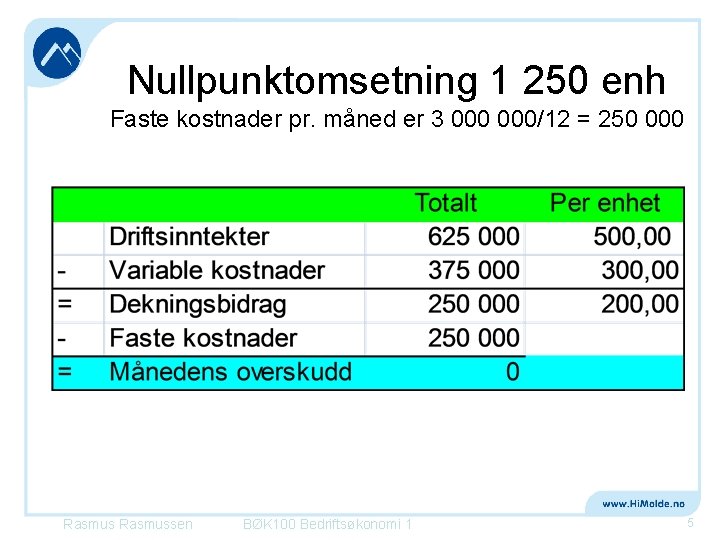 Nullpunktomsetning 1 250 enh

Faste kostnader pr. måned er 3 000 000/12 = 250 000

| | | Totalt | Per enhet |
|---|---|---|---|
| | Driftsinntekter | 625 000 | 500,00 |
| - | Variable kostnader | 375 000 | 300,00 |
| = | Dekningsbidrag | 250 000 | 200,00 |
| - | Faste kostnader | 250 000 | |
| = | Månedens overskudd | 0 | |

www.HiMolde.no

Rasmus Rasmussen BØK100 Bedriftsøkonomi 1 5